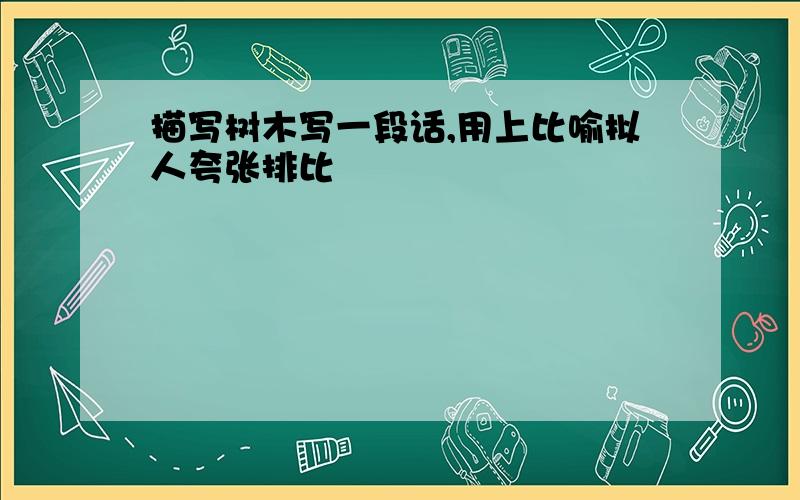 描写树木写一段话,用上比喻拟人夸张排比